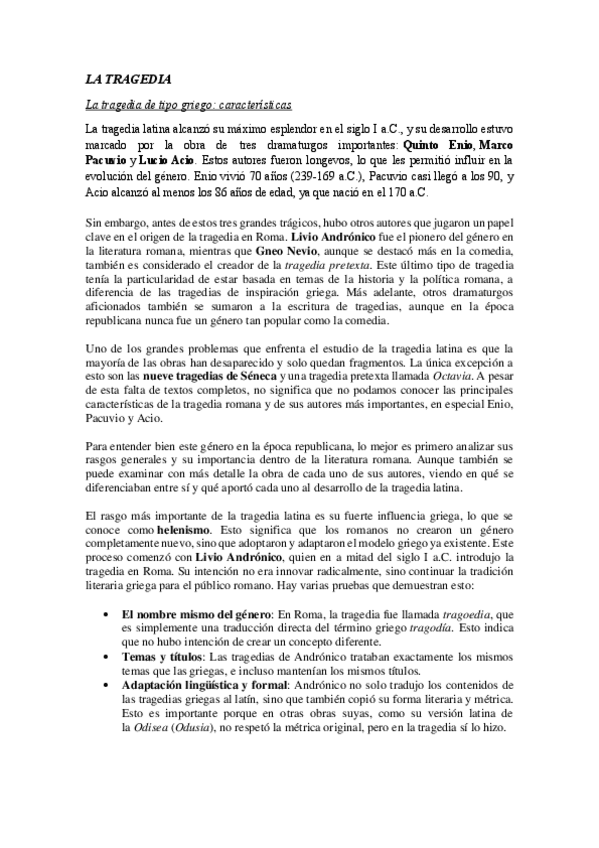 LA TRAGEDIA

La tragedia de tipo griego: características

La tragedia latina alcanzó su máximo esplendor en el siglo I a.C., y su desarrollo estuvo marcado por la obra de tres dramaturgos importantes: Quinto Enio, Marco Pacuvio y Lucio Acio. Estos autores fueron longevos, lo que les permitió influir en la evolución del género. Enio vivió 70 años (239-169 a.C.), Pacuvio casi llegó a los 90, y Acio alcanzó al menos los 86 años de edad, ya que nació en el 170 a.C.

Sin embargo, antes de estos tres grandes trágicos, hubo otros autores que jugaron un papel clave en el origen de la tragedia en Roma. Livio Andrónico fue el pionero del género en la literatura romana, mientras que Gneo Nevio, aunque se destacó más en la comedia, también es considerado el creador de la tragedia pretexta. Este último tipo de tragedia tenía la particularidad de estar basada en temas de la historia y la política romana, a diferencia de las tragedias de inspiración griega. Más adelante, otros dramaturgos aficionados también se sumaron a la escritura de tragedias, aunque en la época republicana nunca fue un género tan popular como la comedia.

Uno de los grandes problemas que enfrenta el estudio de la tragedia latina es que la mayoría de las obras han desaparecido y solo quedan fragmentos. La única excepción a esto son las nueve tragedias de Séneca y una tragedia pretexta llamada Octavia. A pesar de esta falta de textos completos, no significa que no podamos conocer las principales características de la tragedia romana y de sus autores más importantes, en especial Enio, Pacuvio y Acio.

Para entender bien este género en la época republicana, lo mejor es primero analizar sus rasgos generales y su importancia dentro de la literatura romana. Aunque también se puede examinar con más detalle la obra de cada uno de sus autores, viendo en qué se diferenciaban entre sí y qué aportó cada uno al desarrollo de la tragedia latina.

El rasgo más importante de la tragedia latina es su fuerte influencia griega, lo que se conoce como helenismo. Esto significa que los romanos no crearon un género completamente nuevo, sino que adoptaron y adaptaron el modelo griego ya existente. Este proceso comenzó con Livio Andrónico, quien en a mitad del siglo I a.C. introdujo la tragedia en Roma. Su intención no era innovar radicalmente, sino continuar la tradición literaria griega para el público romano. Hay varias pruebas que demuestran esto:

• El nombre mismo del género: En Roma, la tragedia fue llamada tragoedia, que es simplemente una traducción directa del término griego tragodía. Esto indica que no hubo intención de crear un concepto diferente.
• Temas y títulos: Las tragedias de Andrónico trataban exactamente los mismos temas que las griegas, e incluso mantenían los mismos títulos.
• Adaptación lingüística y formal: Andrónico no solo tradujo los contenidos de las tragedias griegas al latín, sino que también copió su forma literaria y métrica. Esto es importante porque en otras obras suyas, como su versión latina de la Odisea (Odusia), no respetó la métrica original, pero en la tragedia sí lo hizo.